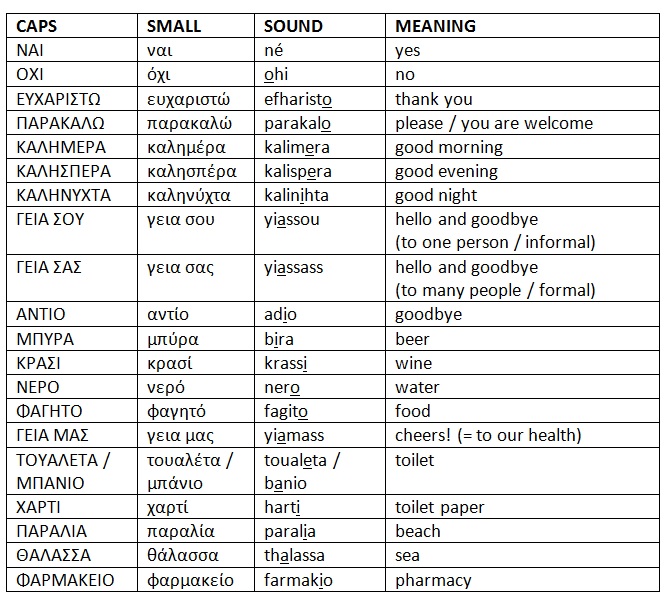 | CAPS | SMALL | SOUND | MEANING |
|---|---|---|---|
| ΝΑΙ | ναι | né | yes |
| ΟΧΙ | όχι | ohi | no |
| ΕΥΧΑΡΙΣΤΩ | ευχαριστώ | efharisto | thank you |
| ΠΑΡΑΚΑΛΩ | παρακαλώ | parakalo | please / you are welcome |
| ΚΑΛΗΜΕΡΑ | καλημέρα | kalimera | good morning |
| ΚΑΛΗΣΠΕΡΑ | καλησπέρα | kalispera | good evening |
| ΚΑΛΗΝΥΧΤΑ | καληνύχτα | kalinihta | good night |
| ΓΕΙΑ ΣΟΥ | γεια σου | yiassou | hello and goodbye (to one person / informal) |
| ΓΕΙΑ ΣΑΣ | γεια σας | yiassass | hello and goodbye (to many people / formal) |
| ΑΝΤΙΟ | αντίο | adio | goodbye |
| ΜΠΥΡΑ | μπύρα | bira | beer |
| ΚΡΑΣΙ | κρασί | krassi | wine |
| ΝΕΡΟ | νερό | nero | water |
| ΦΑΓΗΤΟ | φαγητό | fagito | food |
| ΓΕΙΑ ΜΑΣ | γεια μας | yiamass | cheers! (= to our health) |
| ΤΟΥΑΛΕΤΑ / ΜΠΑΝΙΟ | τουαλέτα / μπάνιο | toualeta / banio | toilet |
| ΧΑΡΤΙ | χαρτί | harti | toilet paper |
| ΠΑΡΑΛΙΑ | παραλία | paralia | beach |
| ΘΑΛΑΣΣΑ | θάλασσα | thalassa | sea |
| ΦΑΡΜΑΚΕΙΟ | φαρμακείο | farmakio | pharmacy |